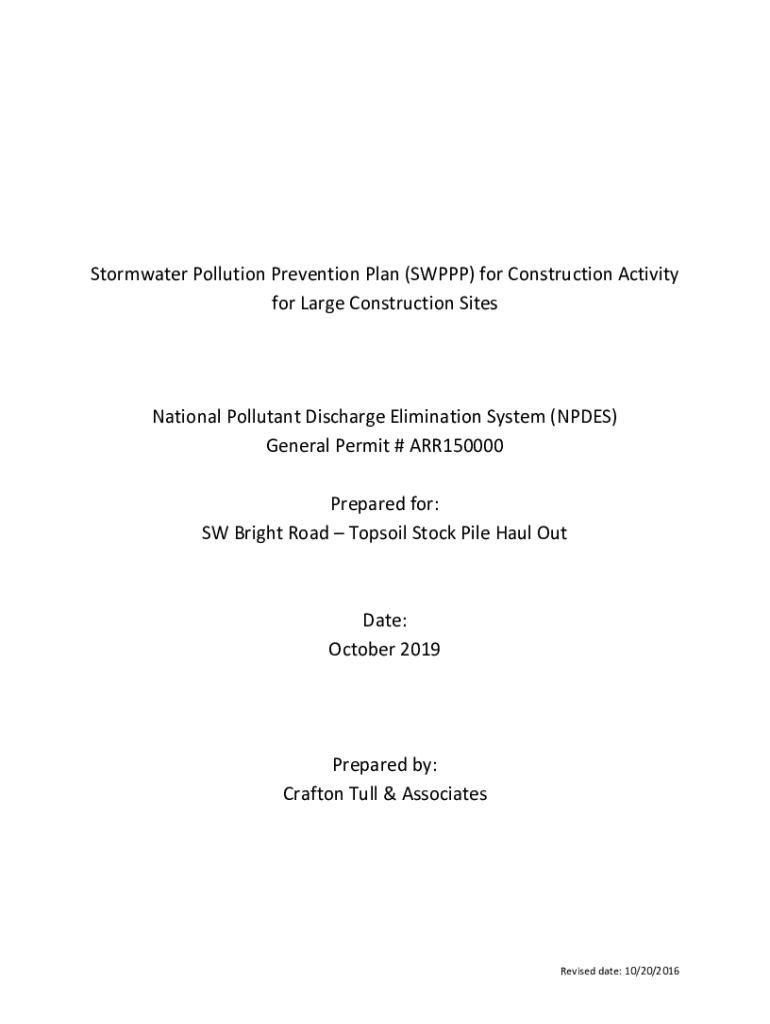 Stormwater Pollution Prevention Plan (SWPPP) for Construction Activity for Large Construction Sites

National Pollutant Discharge Elimination System (NPDES)
General Permit # ARR150000

Prepared for:
SW Bright Road – Topsoil Stock Pile Haul Out

Date:
October 2019

Prepared by:
Crafton Tull & Associates

Revised date: 10/20/2016